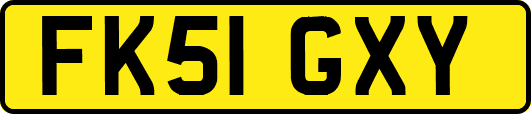 FK51 GXY